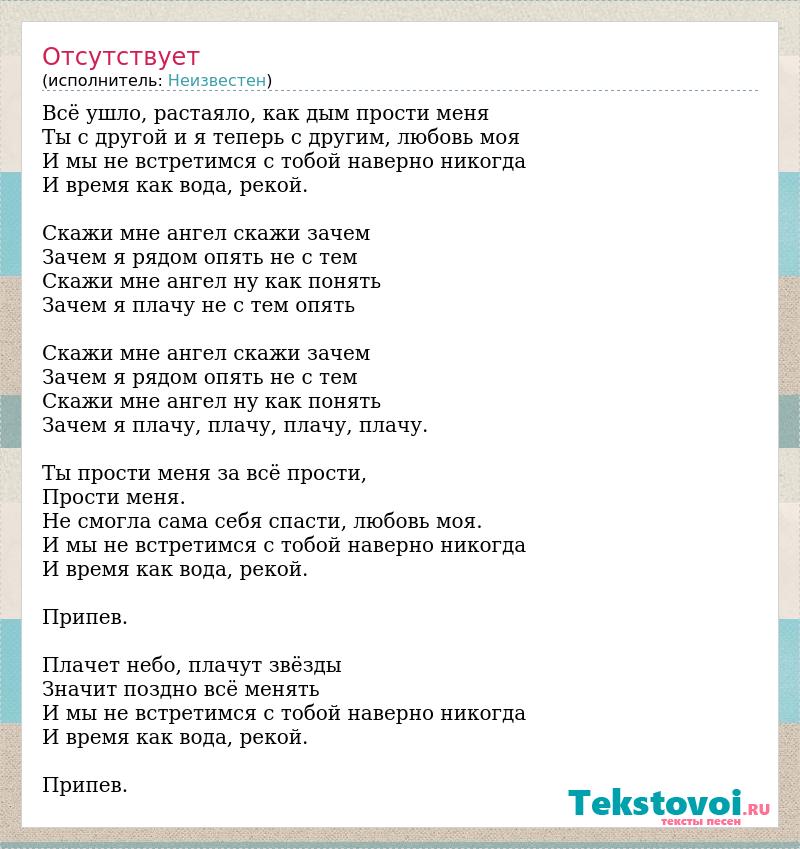 Отсутствует
(исполнитель: Неизвестен)

Всё ушло, растаяло, как дым прости меня
Ты с другой и я теперь с другим, любовь моя
И мы не встретимся с тобой наверно никогда
И время как вода, рекой.

Скажи мне ангел скажи зачем
Зачем я рядом опять не с тем
Скажи мне ангел ну как понять
Зачем я плачу не с тем опять

Скажи мне ангел скажи зачем
Зачем я рядом опять не с тем
Скажи мне ангел ну как понять
Зачем я плачу, плачу, плачу, плачу.

Ты прости меня за всё прости,
Прости меня.
Не смогла сама себя спасти, любовь моя.
И мы не встретимся с тобой наверно никогда
И время как вода, рекой.

Припев.

Плачет небо, плачут звёзды
Значит поздно всё менять
И мы не встретимся с тобой наверно никогда
И время как вода, рекой.

Припев.

Tekstovoi.RU
тексты песен